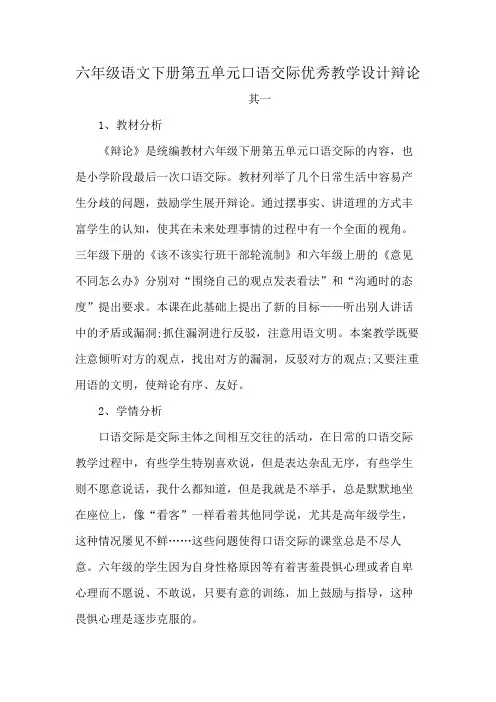 六年级语文下册第五单元口语交际优秀教学设计辩论

其一

1、教材分析

《辩论》是统编教材六年级下册第五单元口语交际的内容，也是小学阶段最后一次口语交际。教材列举了几个日常生活中容易产生分歧的问题，鼓励学生展开辩论。通过摆事实、讲道理的方式丰富学生的认知，使其在未来处理事情的过程中有一个全面的视角。三年级下册的《该不该实行班干部轮流制》和六年级上册的《意见不同怎么办》分别对“围绕自己的观点发表看法”和“沟通时的态度”提出要求。本课在此基础上提出了新的目标——听出别人讲话中的矛盾或漏洞;抓住漏洞进行反驳，注意用语文明。本案教学既要注意倾听对方的观点，找出对方的漏洞，反驳对方的观点;又要注重用语的文明，使辩论有序、友好。

2、学情分析

口语交际是交际主体之间相互交往的活动，在日常的口语交际教学过程中，有些学生特别喜欢说，但是表达杂乱无序，有些学生则不愿意说话，我什么都知道，但是我就是不举手，总是默默地坐在座位上，像“看客”一样看着其他同学说，尤其是高年级学生，这种情况屡见不鲜……这些问题使得口语交际的课堂总是不尽人意。六年级的学生因为自身性格原因等有着害羞畏惧心理或者自卑心理而不愿说、不敢说，只要有意的训练，加上鼓励与指导，这种畏惧心理是逐步克服的。